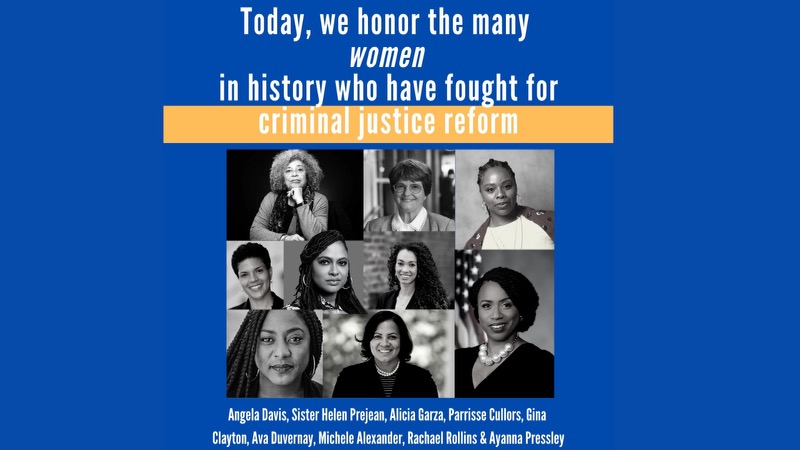 Today, we honor the many
women
in history who have fought for
criminal justice reform

Angela Davis, Sister Helen Prejean, Alicia Garza, Parrisse Cullors, Gina Clayton, Ava Duvernay, Michele Alexander, Rachael Rollins & Ayanna Pressley